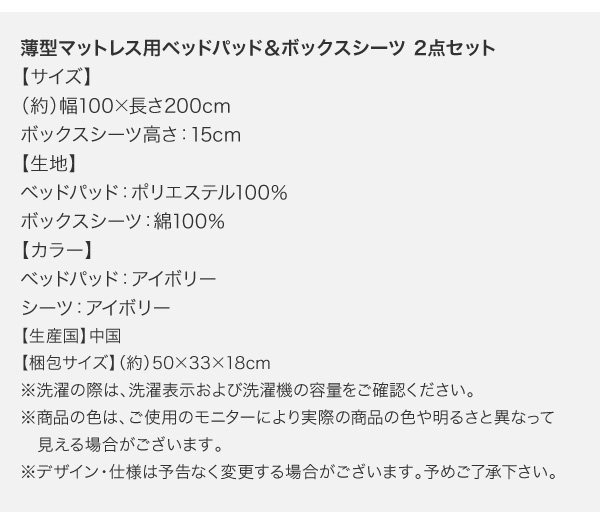 薄型マットレス用ベッドパッド&ボックスシーツ 2点セット
【サイズ】
(約)幅100×長さ200cm
ボックスシーツ高さ:15cm
【生地】
ベッドパッド:ポリエステル100%
ボックスシーツ:綿100%
【カラー】
ベッドパッド:アイボリー
シーツ:アイボリー
【生産国】中国
【梱包サイズ】(約)50×33×18cm
※洗濯の際は、洗濯表示および洗濯機の容量をご確認ください。
※商品の色は、ご使用のモニターにより実際の商品の色や明るさと異なって見える場合がございます。
※デザイン・仕様は予告なく変更する場合がございます。予めご了承下さい。